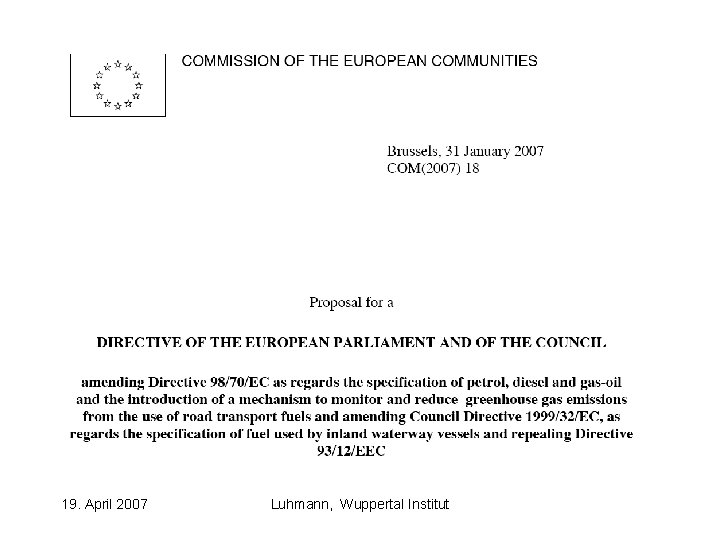 COMMISSION OF THE EUROPEAN COMMUNITIES

Brussels, 31 January 2007
COM(2007) 18

Proposal for a

DIRECTIVE OF THE EUROPEAN PARLIAMENT AND OF THE COUNCIL

amending Directive 98/70/EC as regards the specification of petrol, diesel and gas-oil and the introduction of a mechanism to monitor and reduce greenhouse gas emissions from the use of road transport fuels and amending Council Directive 1999/32/EC, as regards the specification of fuel used by inland waterway vessels and repealing Directive 93/12/EEC

19. April 2007

Luhmann, Wuppertal Institut